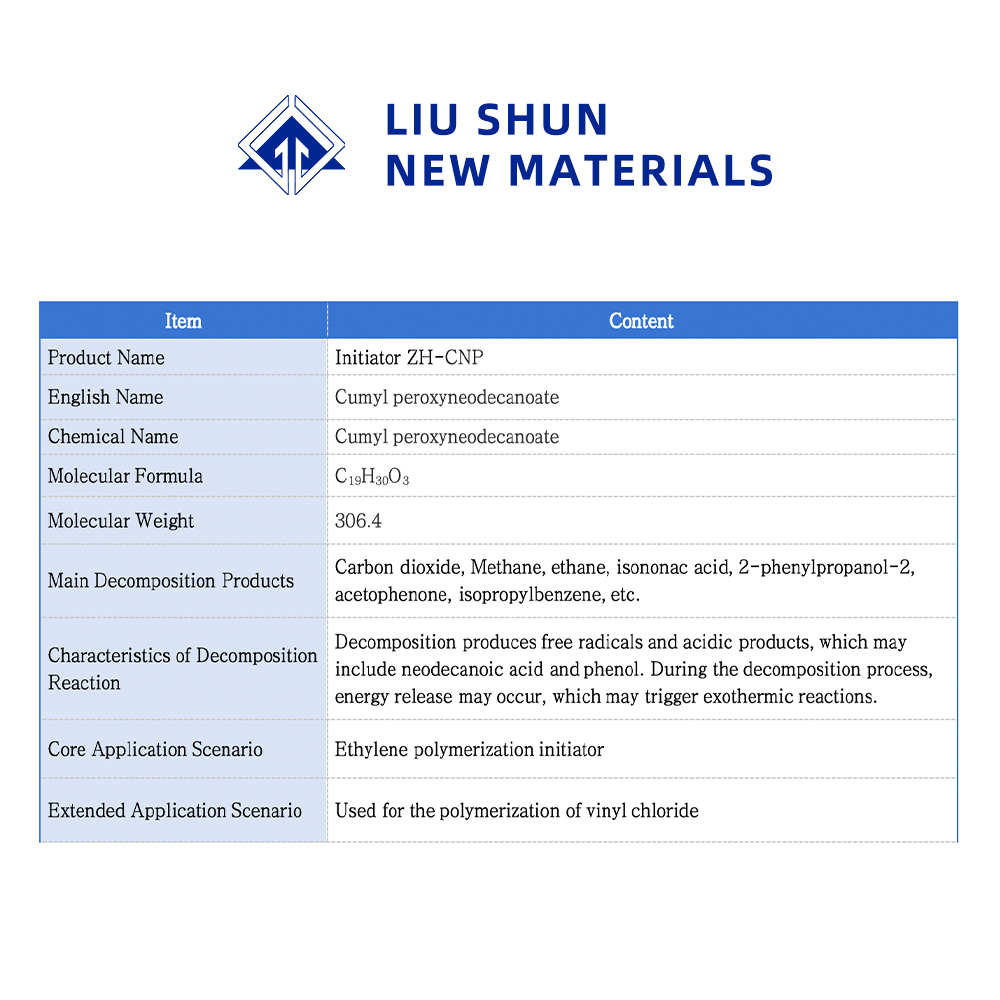 LIU SHUN
NEW MATERIALS

| Item | Content |
|---|---|
| Product Name | Initiator ZH-CNP |
| English Name | Cumyl peroxyneodecanoate |
| Chemical Name | Cumyl peroxyneodecanoate |
| Molecular Formula | $C_{19}H_{30}O_3$ |
| Molecular Weight | 306.4 |
| Main Decomposition Products | Carbon dioxide, Methane, ethane, isononac acid, 2-phenylpropanol-2, acetophenone, isopropylbenzene, etc. |
| Characteristics of Decomposition Reaction | Decomposition produces free radicals and acidic products, which may include neodecanoic acid and phenol. During the decomposition process, energy release may occur, which may trigger exothermic reactions. |
| Core Application Scenario | Ethylene polymerization initiator |
| Extended Application Scenario | Used for the polymerization of vinyl chloride |